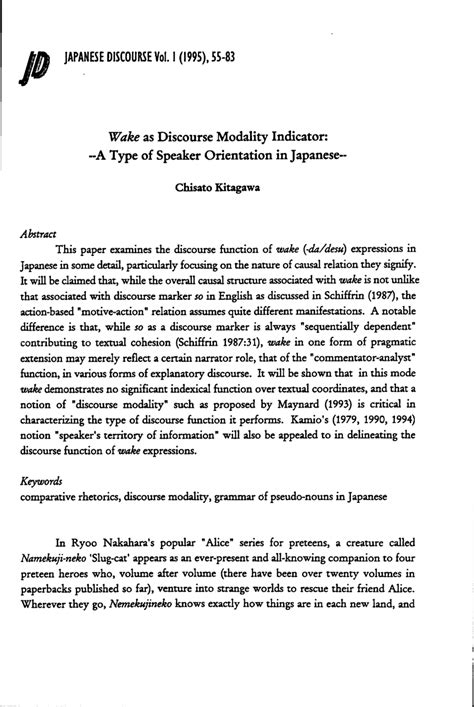 JD JAPANESE DISCOURSE Vol. 1 (1995), 55-83

Wake as Discourse Modality Indicator:
--A Type of Speaker Orientation in Japanese--

Chisato Kitagawa

Abstract

This paper examines the discourse function of wake (-da/desu) expressions in Japanese in some detail, particularly focusing on the nature of causal relation they signify. It will be claimed that, while the overall causal structure associated with wake is not unlike that associated with discourse marker so in English as discussed in Schiffrin (1987), the action-based "motive-action" relation assumes quite different manifestations. A notable difference is that, while so as a discourse marker is always "sequentially dependent" contributing to textual cohesion (Schiffrin 1987:31), wake in one form of pragmatic extension may merely reflect a certain narrator role, that of the "commentator-analyst" function, in various forms of explanatory discourse. It will be shown that in this mode wake demonstrates no significant indexical function over textual coordinates, and that a notion of "discourse modality" such as proposed by Maynard (1993) is critical in characterizing the type of discourse function it performs. Kamio's (1979, 1990, 1994) notion "speaker's territory of information" will also be appealed to in delineating the discourse function of wake expressions.

Keywords
comparative rhetorics, discourse modality, grammar of pseudo-nouns in Japanese

In Ryoo Nakahara's popular "Alice" series for preteens, a creature called Namekuji-neko 'Slug-cat' appears as an ever-present and all-knowing companion to four preteen heroes who, volume after volume (there have been over twenty volumes in paperbacks published so far), venture into strange worlds to rescue their friend Alice. Wherever they go, Nemekujineko knows exactly how things are in each new land, and